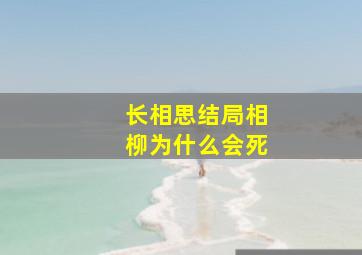 长相思结局相柳为什么会死